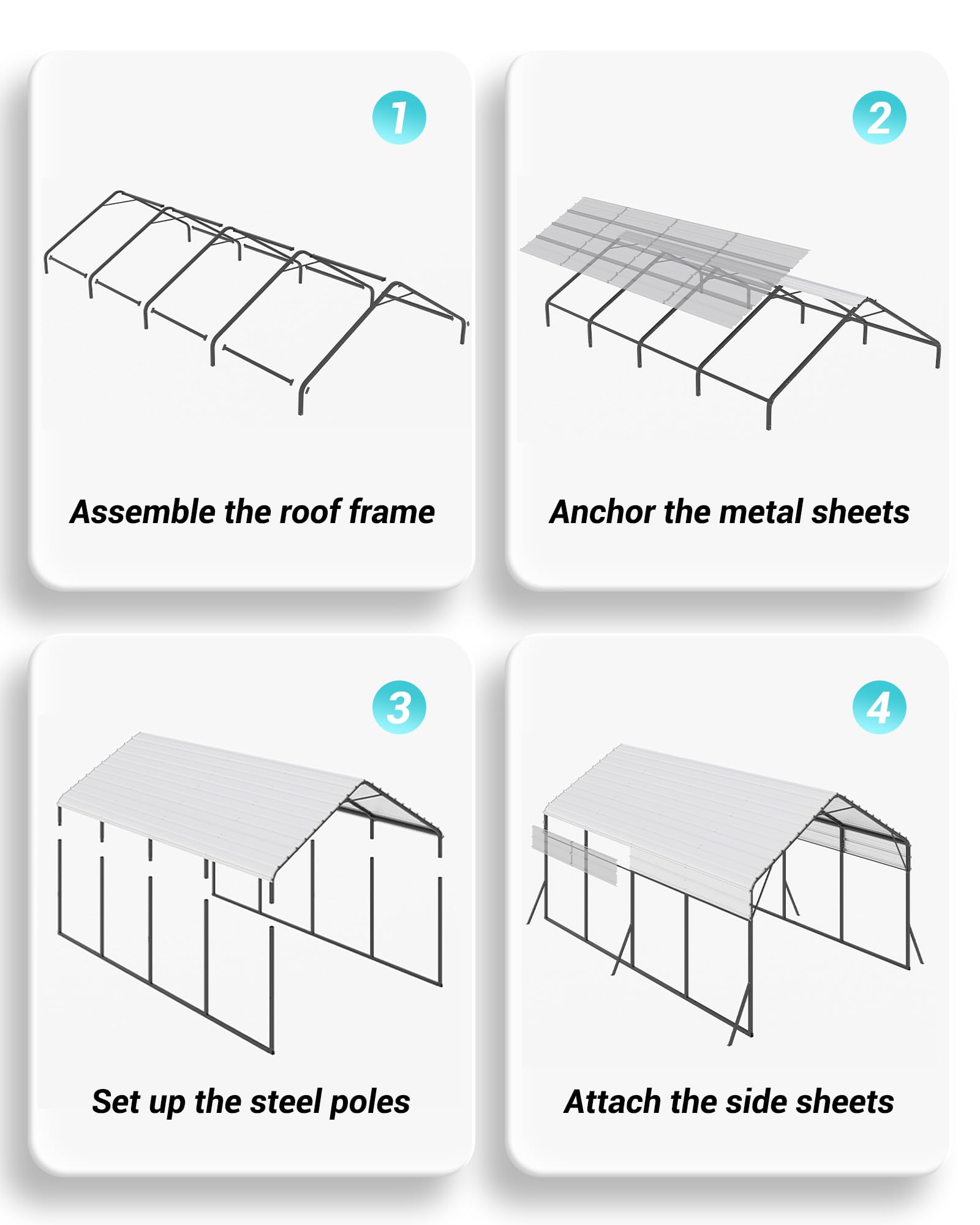 1

Assemble the roof frame

2

Anchor the metal sheets

3

Set up the steel poles

4

Attach the side sheets